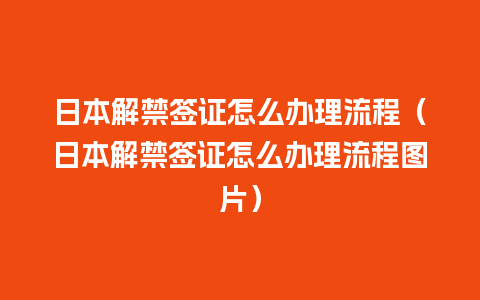 日本解禁签证怎么办理流程（日本解禁签证怎么办理流程图片）